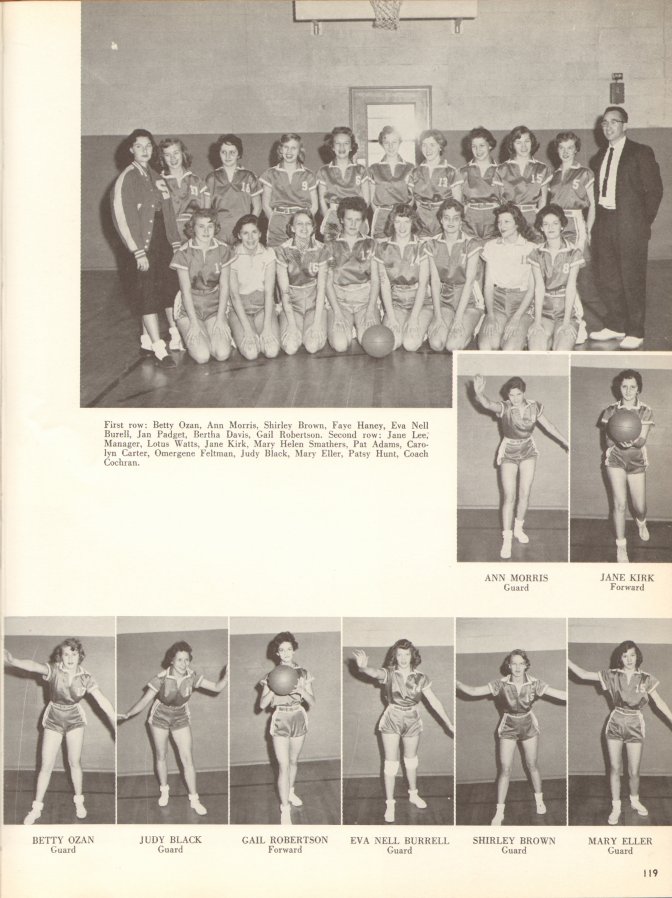 First row: Betty Ozan, Ann Morris, Shirley Brown, Faye Haney, Eva Nell Burell, Jan Padget, Bertha Davis, Gail Robertson. Second row: Jane Lee, Manager, Lotus Watts, Jane Kirk, Mary Helen Smathers, Pat Adams, Carolyn Carter, Omergene Feltman, Judy Black, Mary Eller, Patsy Hunt, Coach Cochran.

ANN MORRIS
Guard

JANE KIRK
Forward

BETTY OZAN
Guard

JUDY BLACK
Guard

GAIL ROBERTSON
Forward

EVA NELL BURRELL
Guard

SHIRLEY BROWN
Guard

MARY ELLER
Guard

119